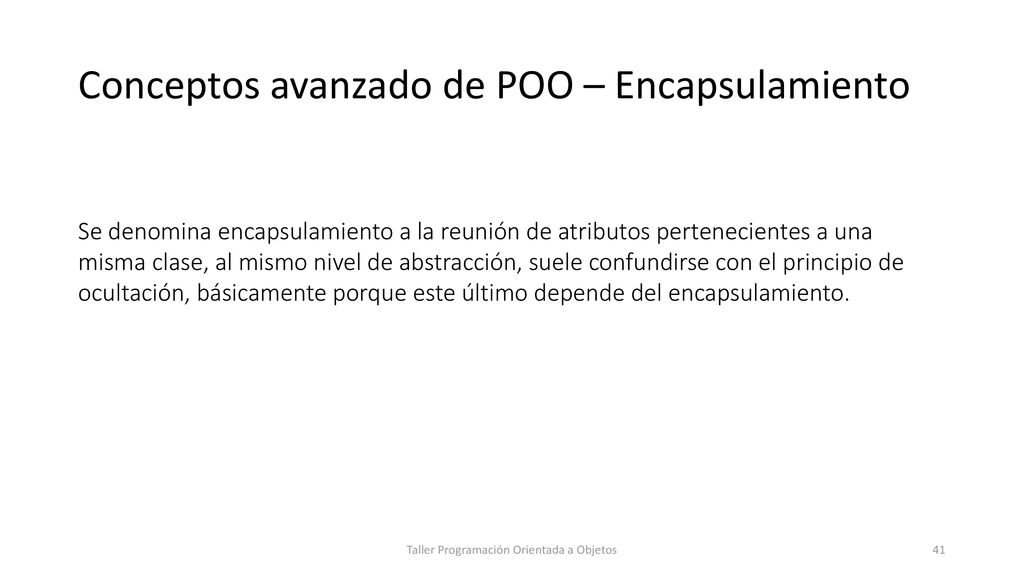 Conceptos avanzado de POO – Encapsulamiento

Se denomina encapsulamiento a la reunión de atributos pertenecientes a una misma clase, al mismo nivel de abstracción, suele confundirse con el principio de ocultación, básicamente porque este último depende del encapsulamiento.

Taller Programación Orientada a Objetos

41